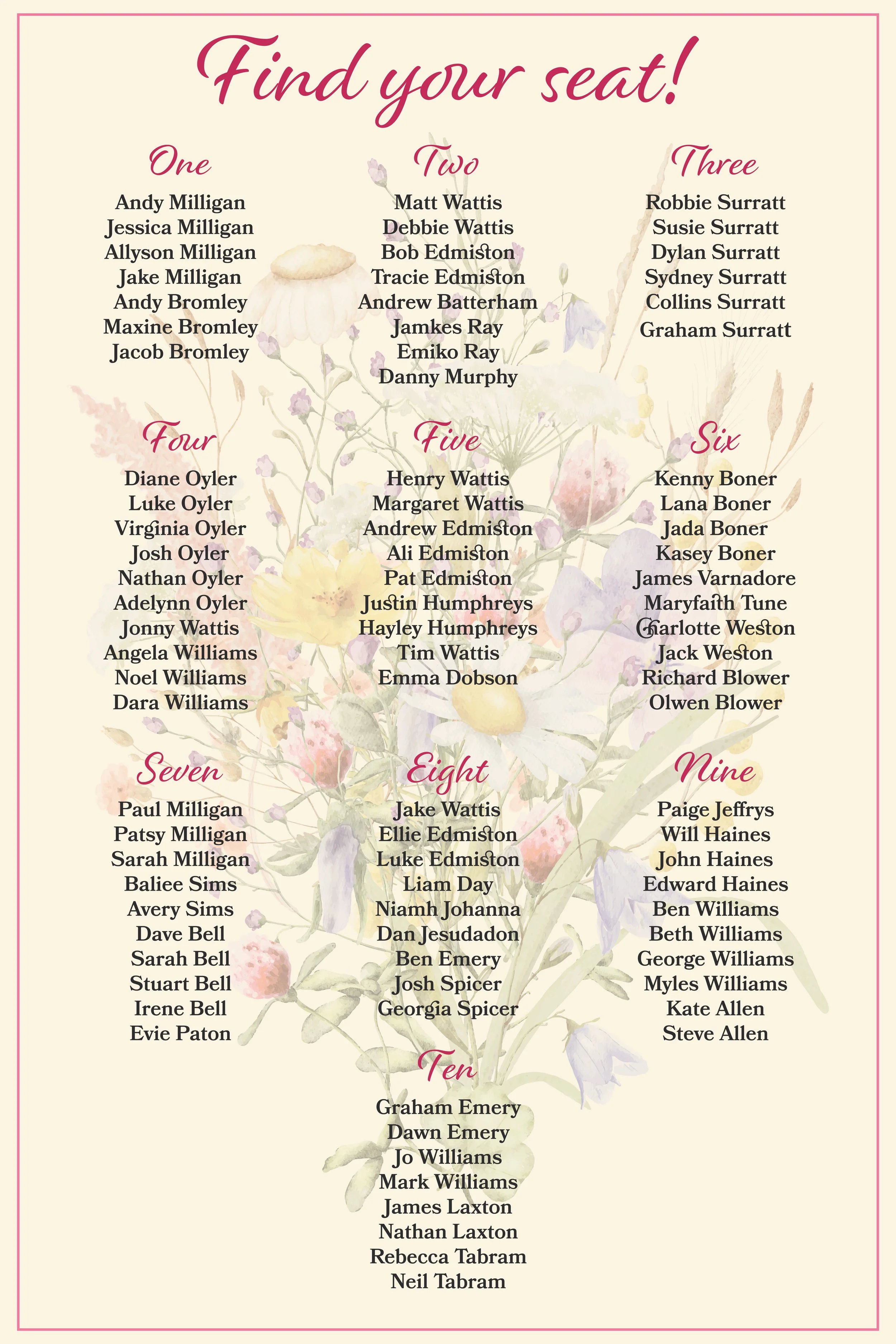 Find your seat!

One

Andy Milligan
Jessica Milligan
Allyson Milligan
Jake Milligan
Andy Bromley
Maxine Bromley
Jacob Bromley

Two

Matt Wattis
Debbie Wattis
Bob Edmiston
Tracie Edmiston
Andrew Batterham
Jamkes Ray
Emiko Ray
Danny Murphy

Three

Robbie Surratt
Susie Surratt
Dylan Surratt
Sydney Surratt
Collins Surratt
Graham Surratt

Four

Diane Oyler
Luke Oyler
Virginia Oyler
Josh Oyler
Nathan Oyler
Adelynn Oyler
Jonny Wattis
Angela Williams
Noel Williams
Dara Williams

Five

Henry Wattis
Margaret Wattis
Andrew Edmiston
Ali Edmiston
Pat Edmiston
Justin Humphreys
Hayley Humphreys
Tim Wattis
Emma Dobson

Six

Kenny Boner
Lana Boner
Jada Boner
Kasey Boner
James Varnadore
Maryfaith Tune
Charlotte Weston
Jack Weston
Richard Blower
Olwen Blower

Seven

Paul Milligan
Patsy Milligan
Sarah Milligan
Baliee Sims
Avery Sims
Dave Bell
Sarah Bell
Stuart Bell
Irene Bell
Evie Paton

Eight

Jake Wattis
Ellie Edmiston
Luke Edmiston
Liam Day
Niamh Johanna
Dan Jesudadon
Ben Emery
Josh Spicer
Georgia Spicer

Nine

Paige Jeffrys
Will Haines
John Haines
Edward Haines
Ben Williams
Beth Williams
George Williams
Myles Williams
Kate Allen
Steve Allen

Ten

Graham Emery
Dawn Emery
Jo Williams
Mark Williams
James Laxton
Nathan Laxton
Rebecca Tabram
Neil Tabram